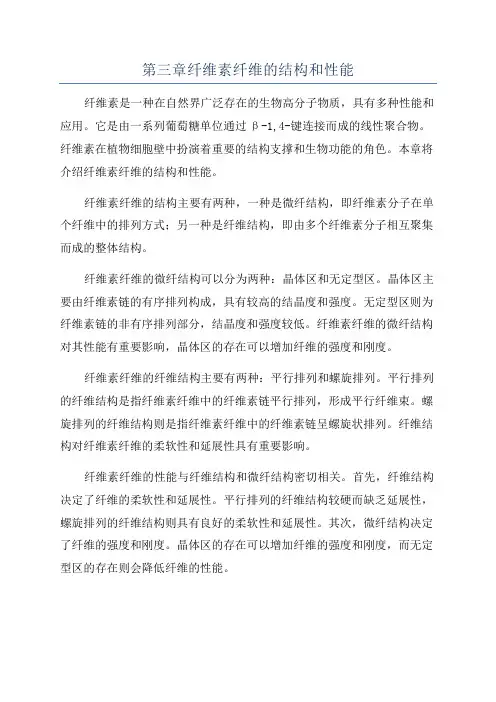 第三章纤维素纤维的结构和性能

纤维素是一种在自然界广泛存在的生物高分子物质，具有多种性能和应用。它是由一系列葡萄糖单位通过 β-1,4-键连接而成的线性聚合物。纤维素在植物细胞壁中扮演着重要的结构支撑和生物功能的角色。本章将介绍纤维素纤维的结构和性能。

纤维素纤维的结构主要有两种，一种是微纤结构，即纤维素分子在单个纤维中的排列方式；另一种是纤维结构，即由多个纤维素分子相互聚集而成的整体结构。

纤维素纤维的微纤结构可以分为两种：晶体区和无定型区。晶体区主要由纤维素链的有序排列构成，具有较高的结晶度和强度。无定型区则为纤维素链的非有序排列部分，结晶度和强度较低。纤维素纤维的微纤结构对其性能有重要影响，晶体区的存在可以增加纤维的强度和刚度。

纤维素纤维的纤维结构主要有两种：平行排列和螺旋排列。平行排列的纤维结构是指纤维素纤维中的纤维素链平行排列，形成平行纤维束。螺旋排列的纤维结构则是指纤维素纤维中的纤维素链呈螺旋状排列。纤维结构对纤维素纤维的柔软性和延展性具有重要影响。

纤维素纤维的性能与纤维结构和微纤结构密切相关。首先，纤维结构决定了纤维的柔软性和延展性。平行排列的纤维结构较硬而缺乏延展性，螺旋排列的纤维结构则具有良好的柔软性和延展性。其次，微纤结构决定了纤维的强度和刚度。晶体区的存在可以增加纤维的强度和刚度，而无定型区的存在则会降低纤维的性能。